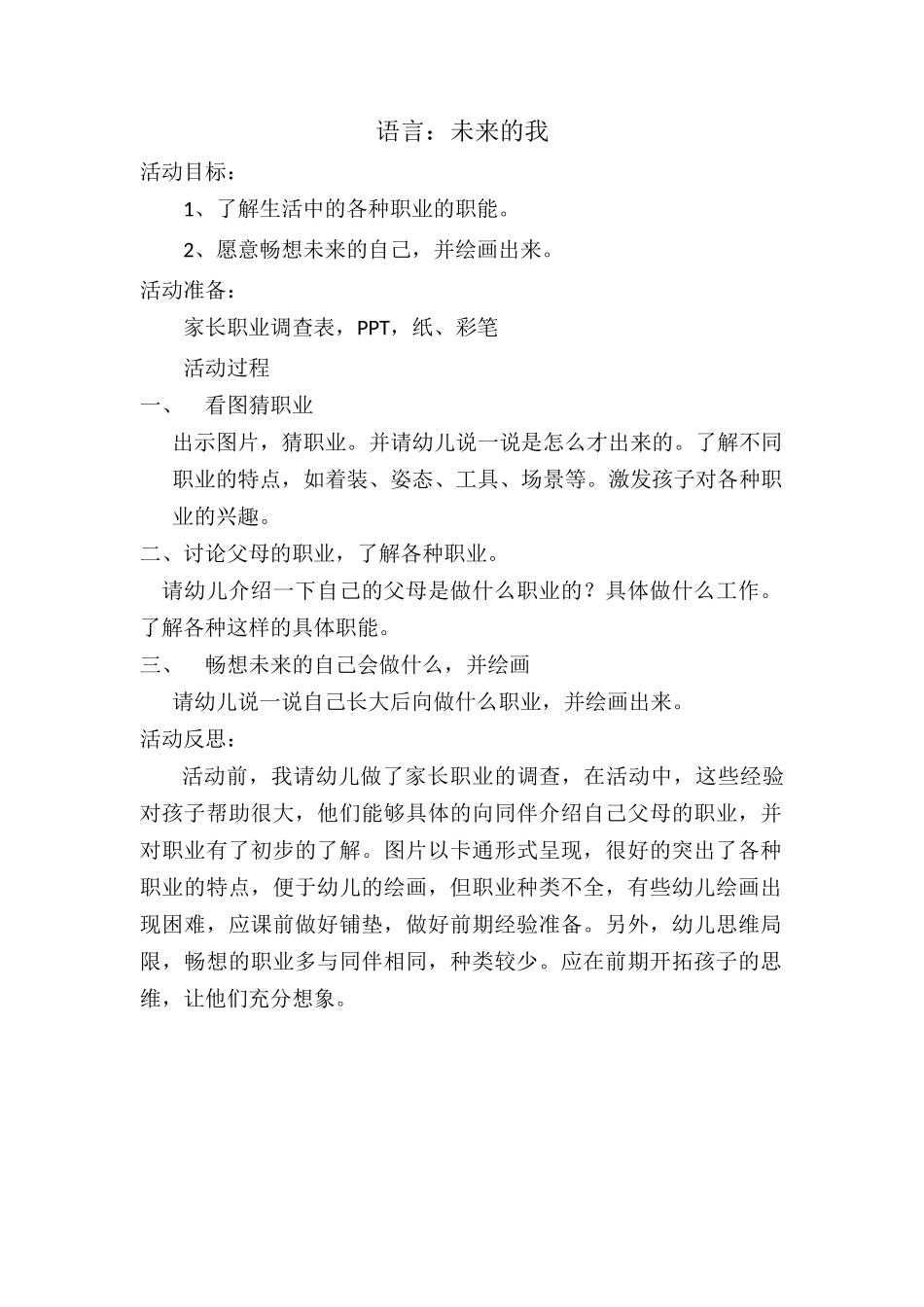 语言：未来的我

活动目标：

1、了解生活中的各种职业的职能。

2、愿意畅想未来的自己，并绘画出来。

活动准备：

家长职业调查表，PPT，纸、彩笔

活动过程

一、 看图猜职业

出示图片，猜职业。并请幼儿说一说是怎么才出来的。了解不同职业的特点，如着装、姿态、工具、场景等。激发孩子对各种职业的兴趣。

二、讨论父母的职业，了解各种职业。

请幼儿介绍一下自己的父母是做什么职业的？具体做什么工作。了解各种这样的具体职能。

三、 畅想未来的自己会做什么，并绘画

请幼儿说一说自己长大后向做什么职业，并绘画出来。

活动反思：

活动前，我请幼儿做了家长职业的调查，在活动中，这些经验对孩子帮助很大，他们能够具体的向同伴介绍自己父母的职业，并对职业有了初步的了解。图片以卡通形式呈现，很好的突出了各种职业的特点，便于幼儿的绘画，但职业种类不全，有些幼儿绘画出现困难，应课前做好铺垫，做好前期经验准备。另外，幼儿思维局限，畅想的职业多与同伴相同，种类较少。应在前期开拓孩子的思维，让他们充分想象。